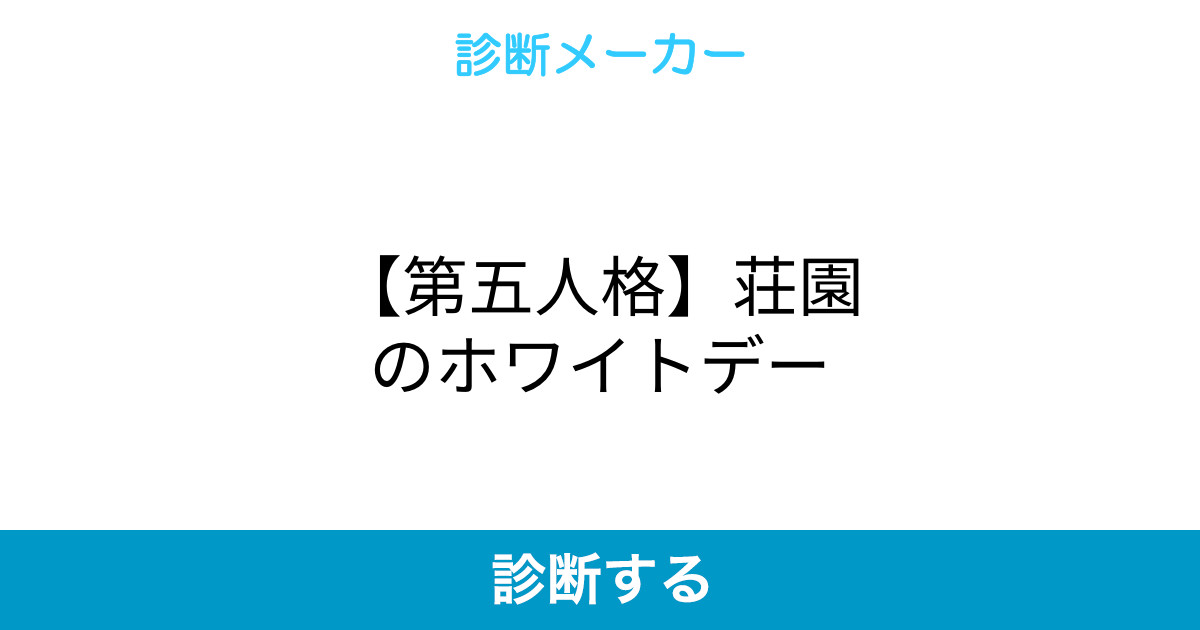 診断メーカー

【第五人格】荘園のホワイトデー

診断する